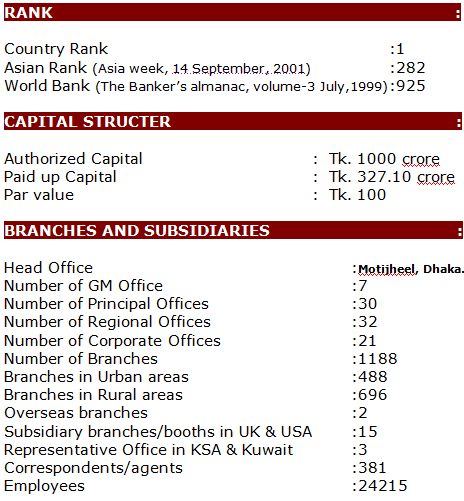 RANK :

Country Rank :1
Asian Rank (Asia week, 14 September, 2001) :282
World Bank (The Banker's almanac, volume-3 July,1999):925

CAPITAL STRUCTER :

Authorized Capital : Tk. 1000 crore
Paid up Capital : Tk. 327.10 crore
Par value : Tk. 100

BRANCHES AND SUBSIDIARIES :

Head Office :Motijheel, Dhaka.
Number of GM Office :7
Number of Principal Offices :30
Number of Regional Offices :32
Number of Corporate Offices :21
Number of Branches :1188
Branches in Urban areas :488
Branches in Rural areas :696
Overseas branches :2
Subsidiary branches/booths in UK & USA :15
Representative Office in KSA & Kuwait :3
Correspondents/agents :381
Employees :24215